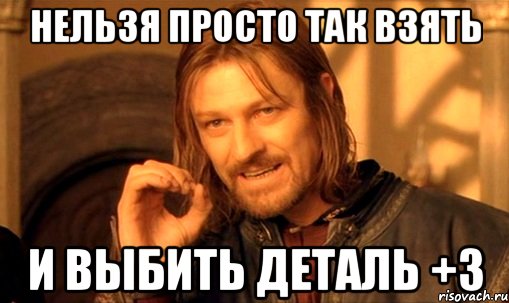 НЕЛЬЗЯ ПРОСТО ТАК ВЗЯТЬ

И ВЫБИТЬ ДЕТАЛЬ +3

risovach.ru